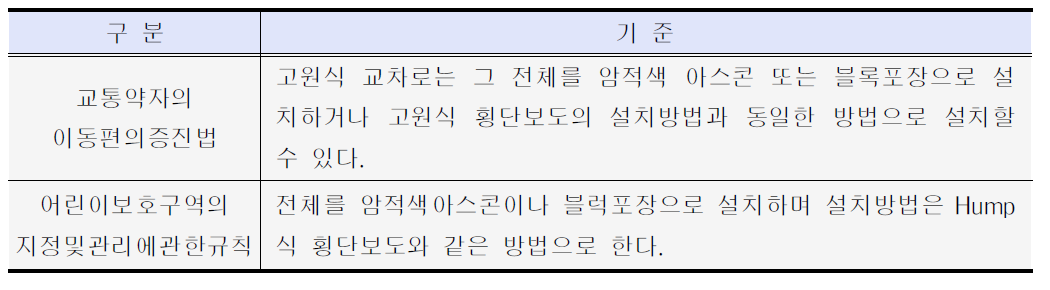 | 구 분 | 기 준 |
|---|---|
| 교통약자의 이동편의증진법 | 고원식 교차로는 그 전체를 암적색 아스콘 또는 블록포장으로 설치하거나 고원식 횡단보도의 설치방법과 동일한 방법으로 설치할 수 있다. |
| 어린이보호구역의 지정및관리에관한규칙 | 전체를 암적색아스콘이나 블럭포장으로 설치하며 설치방법은 Hump식 횡단보도와 같은 방법으로 한다. |